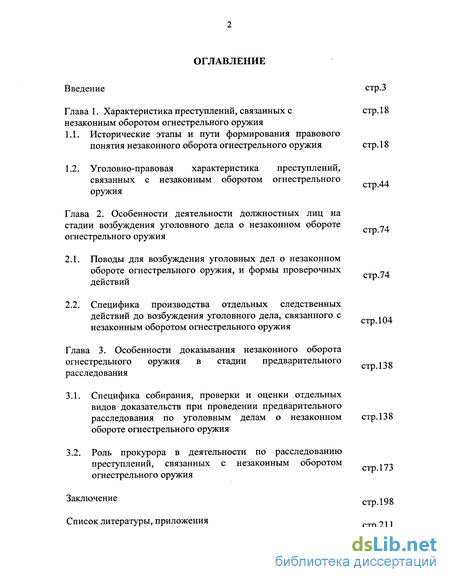 2

ОГЛАВЛЕНИЕ

Введение стр.3

Глава 1. Характеристика преступлений, связанных с незаконным оборотом огнестрельного оружия стр.18

1.1. Исторические этапы и пути формирования правового понятия незаконного оборота огнестрельного оружия стр.18

1.2. Уголовно-правовая характеристика преступлений, связанных с незаконным оборотом огнестрельного оружия стр.44

Глава 2. Особенности деятельности должностных лиц на стадии возбуждения уголовного дела о незаконном обороте огнестрельного оружия стр.74

2.1. Поводы для возбуждения уголовных дел о незаконном обороте огнестрельного оружия, и формы проверочных действий стр.74

2.2. Специфика производства отдельных следственных действий до возбуждения уголовного дела, связанного с незаконным оборотом огнестрельного оружия стр.104

Глава 3. Особенности доказывания незаконного оборота огнестрельного оружия в стадии предварительного расследования стр.138

3.1. Специфика собирания, проверки и оценки отдельных видов доказательств при проведении предварительного расследования по уголовным делам о незаконном обороте огнестрельного оружия стр.138

3.2. Роль прокурора в деятельности по расследованию преступлений, связанных с незаконным оборотом огнестрельного оружия стр.173

Заключение стр.198

Список литературы, приложения стр.211

dsLib.net
библиотека диссертаций